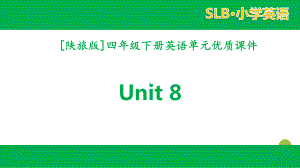 SLB·小学英语

[陕旅版]四年级下册英语单元优质课件

Unit 8